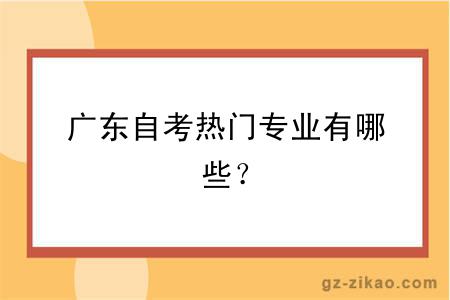 广东自考热门专业有哪些？

gz-zikao.com